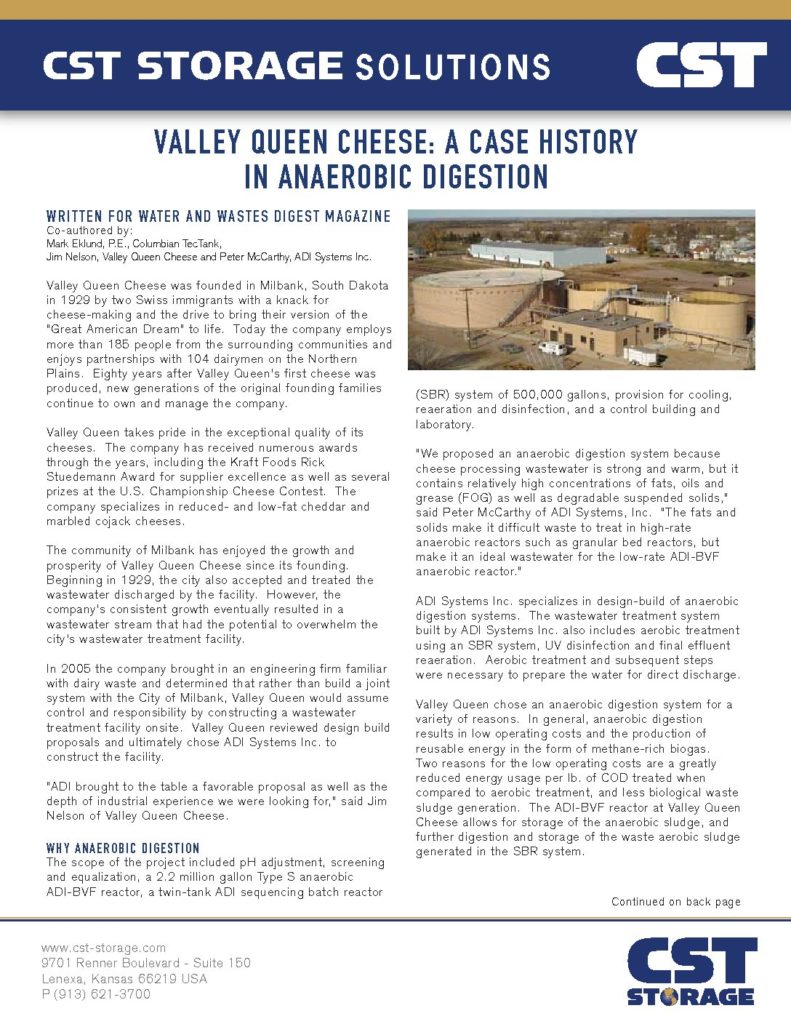 CST STORAGE SOLUTIONS

CST

VALLEY QUEEN CHEESE: A CASE HISTORY IN ANAEROBIC DIGESTION

WRITTEN FOR WATER AND WASTES DIGEST MAGAZINE
Co-authored by:
Mark Eklund, P.E., Columbian TecTank,
Jim Nelson, Valley Queen Cheese and Peter McCarthy, ADI Systems Inc.

Valley Queen Cheese was founded in Milbank, South Dakota in 1929 by two Swiss immigrants with a knack for cheese-making and the drive to bring their version of the "Great American Dream" to life. Today the company employs more than 185 people from the surrounding communities and enjoys partnerships with 104 dairymen on the Northern Plains. Eighty years after Valley Queen's first cheese was produced, new generations of the original founding families continue to own and manage the company.

Valley Queen takes pride in the exceptional quality of its cheeses. The company has received numerous awards through the years, including the Kraft Foods Rick Stuedemann Award for supplier excellence as well as several prizes at the U.S. Championship Cheese Contest. The company specializes in reduced- and low-fat cheddar and marbled cojack cheeses.

The community of Milbank has enjoyed the growth and prosperity of Valley Queen Cheese since its founding. Beginning in 1929, the city also accepted and treated the wastewater discharged by the facility. However, the company's consistent growth eventually resulted in a wastewater stream that had the potential to overwhelm the city's wastewater treatment facility.

In 2005 the company brought in an engineering firm familiar with dairy waste and determined that rather than build a joint system with the City of Milbank, Valley Queen would assume control and responsibility by constructing a wastewater treatment facility onsite. Valley Queen reviewed design build proposals and ultimately chose ADI Systems Inc. to construct the facility.

"ADI brought to the table a favorable proposal as well as the depth of industrial experience we were looking for," said Jim Nelson of Valley Queen Cheese.

WHY ANAEROBIC DIGESTION
The scope of the project included pH adjustment, screening and equalization, a 2.2 million gallon Type S anaerobic ADI-BVF reactor, a twin-tank ADI sequencing batch reactor (SBR) system of 500,000 gallons, provision for cooling, reaeration and disinfection, and a control building and laboratory.

"We proposed an anaerobic digestion system because cheese processing wastewater is strong and warm, but it contains relatively high concentrations of fats, oils and grease (FOG) as well as degradable suspended solids," said Peter McCarthy of ADI Systems, Inc. "The fats and solids make it difficult waste to treat in high-rate anaerobic reactors such as granular bed reactors, but make it an ideal wastewater for the low-rate ADI-BVF anaerobic reactor."

ADI Systems Inc. specializes in design-build of anaerobic digestion systems. The wastewater treatment system built by ADI Systems Inc. also includes aerobic treatment using an SBR system, UV disinfection and final effluent reaeration. Aerobic treatment and subsequent steps were necessary to prepare the water for direct discharge.

Valley Queen chose an anaerobic digestion system for a variety of reasons. In general, anaerobic digestion results in low operating costs and the production of reusable energy in the form of methane-rich biogas. Two reasons for the low operating costs are a greatly reduced energy usage per lb. of COD treated when compared to aerobic treatment, and less biological waste sludge generation. The ADI-BVF reactor at Valley Queen Cheese allows for storage of the anaerobic sludge, and further digestion and storage of the waste aerobic sludge generated in the SBR system.

Continued on back page

www.cst-storage.com
9701 Renner Boulevard - Suite 150
Lenexa, Kansas 66219 USA
P (913) 621-3700

CST STORAGE